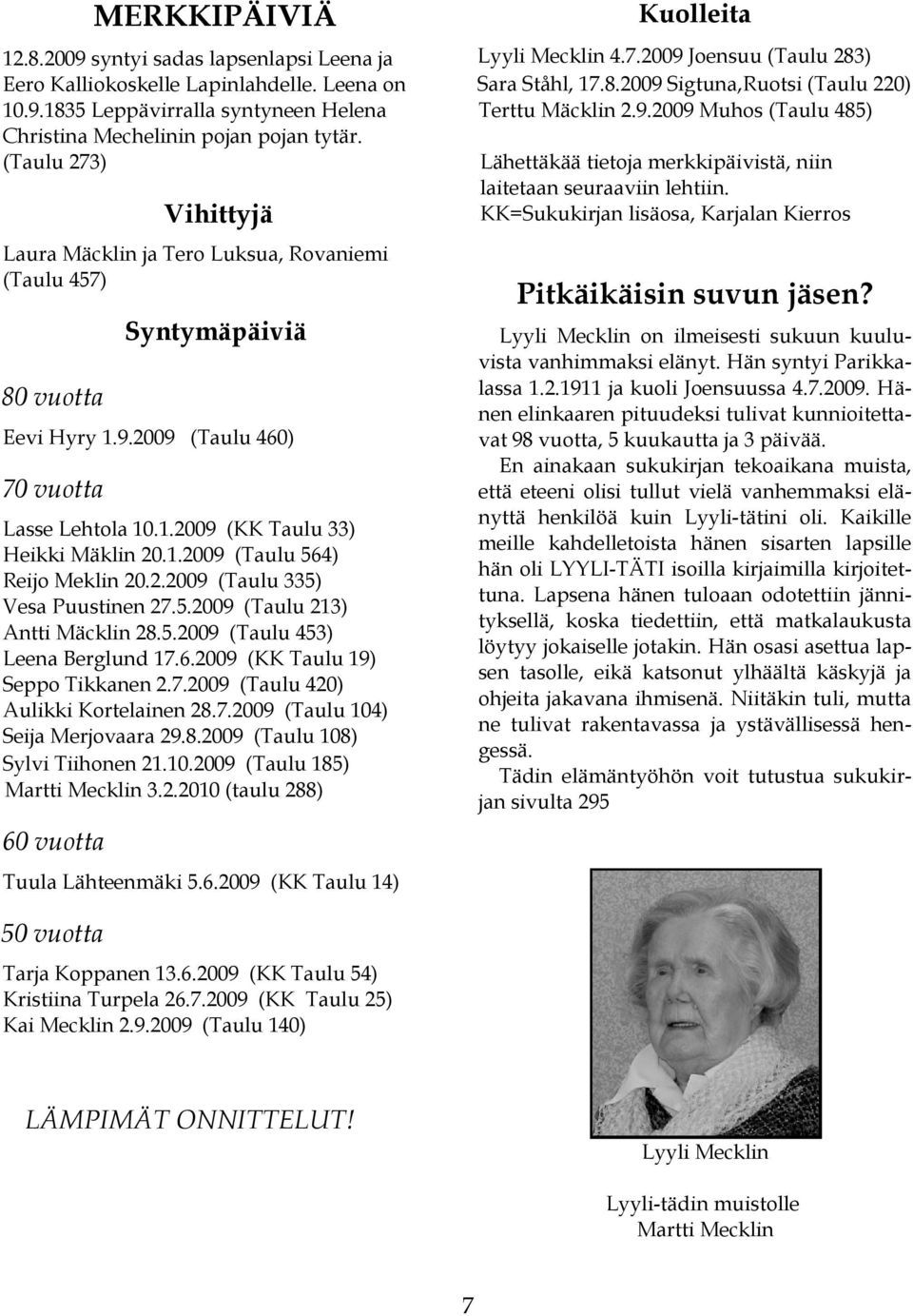 MERKKIPÄIVIÄ

12.8.2009 syntyi sadas lapsenlapsi Leena ja Eero Kalliokoskelle Lapinlahdelle. Leena on 10.9.1835 Leppävirralla syntyneen Helena Christina Mechelinin pojan pojan tytär. (Taulu 273)

Vihittyjä

Laura Mäcklin ja Tero Luksua, Rovaniemi (Taulu 457)

Syntymäpäiviä

80 vuotta

Eevi Hyry 1.9.2009 (Taulu 460)

70 vuotta

Lasse Lehtola 10.1.2009 (KK Taulu 33)
Heikki Mäklin 20.1.2009 (Taulu 564)
Reijo Meklin 20.2.2009 (Taulu 335)
Vesa Puustinen 27.5.2009 (Taulu 213)
Antti Mäcklin 28.5.2009 (Taulu 453)
Leena Berglund 17.6.2009 (KK Taulu 19)
Seppo Tikkanen 2.7.2009 (Taulu 420)
Aulikki Kortelainen 28.7.2009 (Taulu 104)
Seija Merjovaara 29.8.2009 (Taulu 108)
Sylvi Tiihonen 21.10.2009 (Taulu 185)
Martti Mecklin 3.2.2010 (taulu 288)

60 vuotta

Tuula Lähteenmäki 5.6.2009 (KK Taulu 14)

50 vuotta

Tarja Koppanen 13.6.2009 (KK Taulu 54)
Kristiina Turpela 26.7.2009 (KK Taulu 25)
Kai Mecklin 2.9.2009 (Taulu 140)

LÄMPIMÄT ONNITTELUT!

Kuolleita

Lyyli Mecklin 4.7.2009 Joensuu (Taulu 283)
Sara Ståhl, 17.8.2009 Sigtuna,Ruotsi (Taulu 220)
Terttu Mäcklin 2.9.2009 Muhos (Taulu 485)

Lähettäkää tietoja merkkipäivistä, niin laitetaan seuraaviin lehtiin.
KK=Sukukirjan lisäosa, Karjalan Kierros

Pitkäikäisin suvun jäsen?

Lyyli Mecklin on ilmeisesti sukuun kuuluvista vanhimmaksi elänyt. Hän syntyi Parikkalassa 1.2.1911 ja kuoli Joensuussa 4.7.2009. Hänen elinkaaren pituudeksi tulivat kunnioitettavat 98 vuotta, 5 kuukautta ja 3 päivää.

En ainakaan sukukirjan tekoaikana muista, että eteeni olisi tullut vielä vanhemmaksi elänyttä henkilöä kuin Lyyli-tätini oli. Kaikille meille kahdelletoista hänen sisarten lapsille hän oli LYYLI-TÄTI isoilla kirjaimilla kirjoitettuna. Lapsena hänen tuloaan odotettiin jännityksellä, koska tiedettiin, että matkalaukusta löytyy jokaiselle jotakin. Hän osasi asettua lapsen tasolle, eikä katsonut ylhäältä käskyjä ja ohjeita jakavana ihmisenä. Niitäkin tuli, mutta ne tulivat rakentavassa ja ystävällisessä hengessä.

Tädin elämäntyöhön voit tutustua sukukirjan sivulta 295

Lyyli Mecklin

Lyyli-tädin muistolle
Martti Mecklin

7